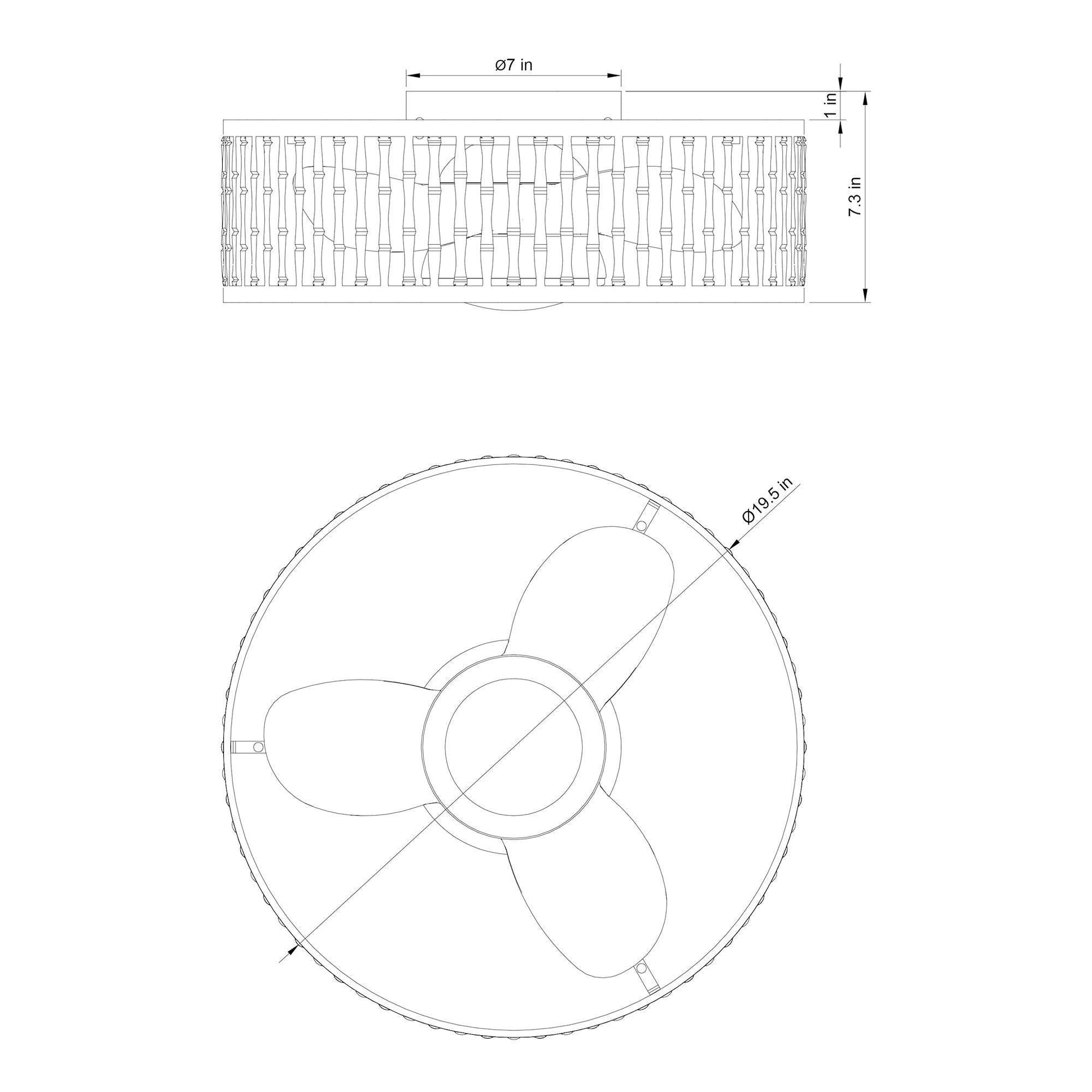 Ø7 in

1 in

7.3 in

Ø19.5 in